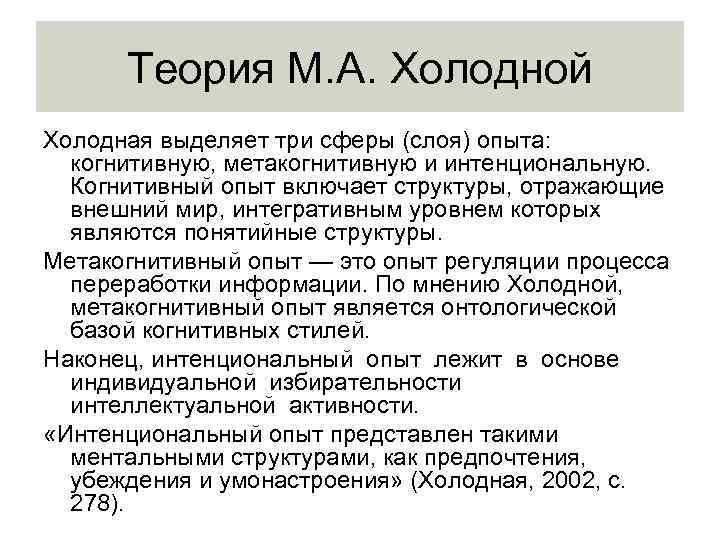 Теория М.А. Холодной

Холодная выделяет три сферы (слоя) опыта: когнитивную, метакогнитивную и интенциональную. Когнитивный опыт включает структуры, отражающие внешний мир, интегративным уровнем которых являются понятийные структуры.

Метакогнитивный опыт — это опыт регуляции процесса переработки информации. По мнению Холодной, метакогнитивный опыт является онтологической базой когнитивных стилей.

Наконец, интенциональный опыт лежит в основе индивидуальной избирательности интеллектуальной активности.

«Интенциональный опыт представлен такими ментальными структурами, как предпочтения, убеждения и умонастроения» (Холодная, 2002, с. 278).